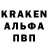 KRAKEN
АЛЬФА
ПВП